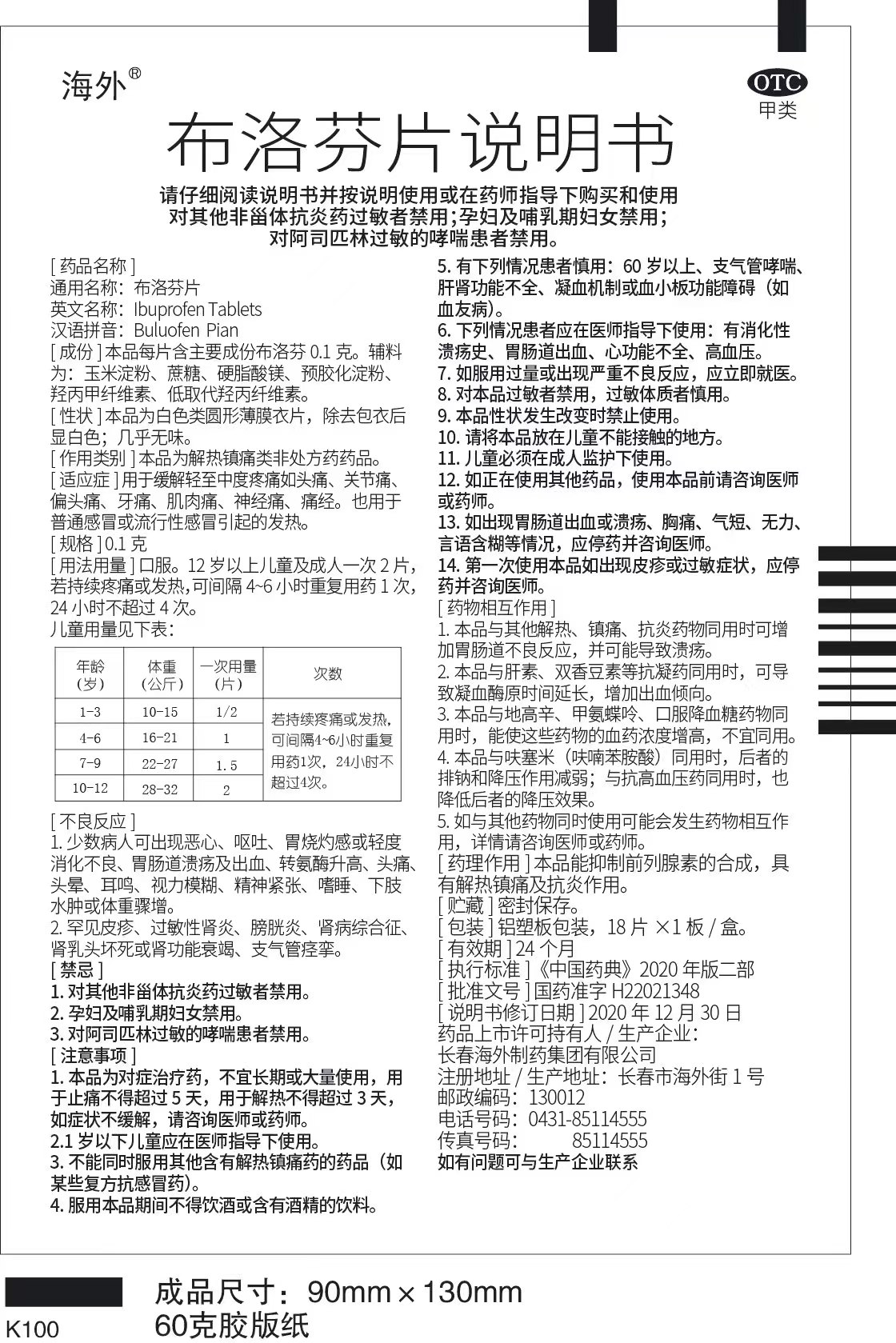 海外®

OTC
甲类

布洛芬片说明书

请仔细阅读说明书并按说明使用或在药师指导下购买和使用
对其他非甾体抗炎药过敏者禁用;孕妇及哺乳期妇女禁用;
对阿司匹林过敏的哮喘患者禁用。

[ 药品名称 ]
通用名称：布洛芬片
英文名称：Ibuprofen Tablets
汉语拼音：Buluofen Pian
[ 成份 ] 本品每片含主要成份布洛芬 0.1 克。辅料为：玉米淀粉、蔗糖、硬脂酸镁、预胶化淀粉、羟丙甲纤维素、低取代羟丙纤维素。
[ 性状 ] 本品为白色类圆形薄膜衣片，除去包衣后显白色；几乎无味。
[ 作用类别 ] 本品为解热镇痛类非处方药药品。
[ 适应症 ] 用于缓解轻至中度疼痛如头痛、关节痛、偏头痛、牙痛、肌肉痛、神经痛、痛经。也用于普通感冒或流行性感冒引起的发热。
[ 规格 ] 0.1 克
[ 用法用量 ] 口服。12 岁以上儿童及成人一次 2 片，若持续疼痛或发热,可间隔 4~6 小时重复用药 1 次，24 小时不超过 4 次。
儿童用量见下表：

| 年龄（岁） | 体重（公斤） | 一次用量（片） | 次数 |
|---|---|---|---|
| 1-3 | 10-15 | 1/2 | 若持续疼痛或发热，可间隔4~6小时重复用药1次，24小时不超过4次。 |
| 4-6 | 16-21 | 1 | |
| 7-9 | 22-27 | 1.5 | |
| 10-12 | 28-32 | 2 | |

[ 不良反应 ]
1. 少数病人可出现恶心、呕吐、胃烧灼感或轻度消化不良、胃肠道溃疡及出血、转氨酶升高、头痛、头晕、耳鸣、视力模糊、精神紧张、嗜睡、下肢水肿或体重骤增。
2. 罕见皮疹、过敏性肾炎、膀胱炎、肾病综合征、肾乳头坏死或肾功能衰竭、支气管痉挛。
[ 禁忌 ]
1. 对其他非甾体抗炎药过敏者禁用。
2. 孕妇及哺乳期妇女禁用。
3. 对阿司匹林过敏的哮喘患者禁用。
[ 注意事项 ]
1. 本品为对症治疗药，不宜长期或大量使用，用于止痛不得超过 5 天，用于解热不得超过 3 天，如症状不缓解，请咨询医师或药师。
2.1 岁以下儿童应在医师指导下使用。
3. 不能同时服用其他含有解热镇痛药的药品（如某些复方抗感冒药）。
4. 服用本品期间不得饮酒或含有酒精的饮料。
5. 有下列情况患者慎用：60 岁以上、支气管哮喘、肝肾功能不全、凝血机制或血小板功能障碍（如血友病）。
6. 下列情况患者应在医师指导下使用：有消化性溃疡史、胃肠道出血、心功能不全、高血压。
7. 如服用过量或出现严重不良反应，应立即就医。
8. 对本品过敏者禁用，过敏体质者慎用。
9. 本品性状发生改变时禁止使用。
10. 请将本品放在儿童不能接触的地方。
11. 儿童必须在成人监护下使用。
12. 如正在使用其他药品，使用本品前请咨询医师或药师。
13. 如出现胃肠道出血或溃疡、胸痛、气短、无力、言语含糊等情况，应停药并咨询医师。
14. 第一次使用本品如出现皮疹或过敏症状，应停药并咨询医师。
[ 药物相互作用 ]
1. 本品与其他解热、镇痛、抗炎药物同用时可增加胃肠道不良反应，并可能导致溃疡。
2. 本品与肝素、双香豆素等抗凝药同用时，可导致凝血酶原时间延长，增加出血倾向。
3. 本品与地高辛、甲氨蝶呤、口服降血糖药物同用时，能使这些药物的血药浓度增高，不宜同用。
4. 本品与呋塞米（呋喃苯胺酸）同用时，后者的排钠和降压作用减弱；与抗高血压药同用时，也降低后者的降压效果。
5. 如与其他药物同时使用可能会发生药物相互作用，详情请咨询医师或药师。
[ 药理作用 ] 本品能抑制前列腺素的合成，具有解热镇痛及抗炎作用。
[ 贮藏 ] 密封保存。
[ 包装 ] 铝塑板包装，18 片 ×1 板 / 盒。
[ 有效期 ] 24 个月
[ 执行标准 ]《中国药典》2020 年版二部
[ 批准文号 ] 国药准字 H22021348
[ 说明书修订日期 ] 2020 年 12 月 30 日
药品上市许可持有人 / 生产企业：
长春海外制药集团有限公司
注册地址 / 生产地址：长春市海外街 1 号
邮政编码：130012
电话号码：0431-85114555
传真号码： 85114555
如有问题可与生产企业联系

K100
成品尺寸：90mm × 130mm
60克胶版纸